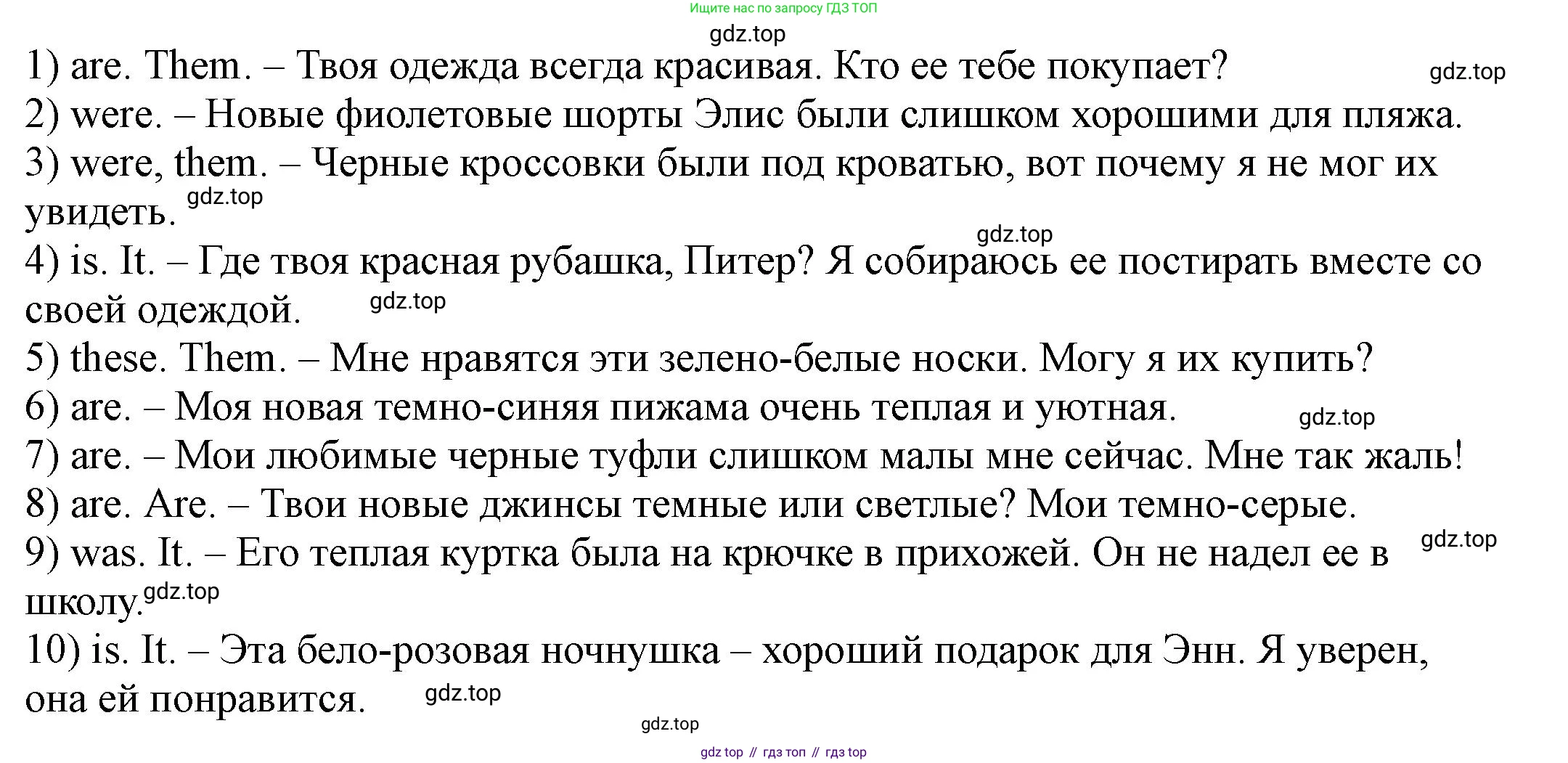 Ищите нас по запросу ГДЗ ТОП

1) are. Them. – Твоя одежда всегда красивая. Кто ее тебе покупает?

2) were. – Новые фиолетовые шорты Элис были слишком хорошими для пляжа.

3) were, them. – Черные кроссовки были под кроватью, вот почему я не мог их увидеть.

4) is. It. – Где твоя красная рубашка, Питер? Я собираюсь ее постирать вместе со своей одеждой.

5) these. Them. – Мне нравятся эти зелено-белые носки. Могу я их купить?

6) are. – Моя новая темно-синяя пижама очень теплая и уютная.

7) are. – Мои любимые черные туфли слишком малы мне сейчас. Мне так жаль!

8) are. Are. – Твои новые джинсы темные или светлые? Мои темно-серые.

9) was. It. – Его теплая куртка была на крючке в прихожей. Он не надел ее в школу.

10) is. It. – Эта бело-розовая ночнушка – хороший подарок для Энн. Я уверен, она ей понравится.

gdz top // гдз топ // гдз top

gdz.top